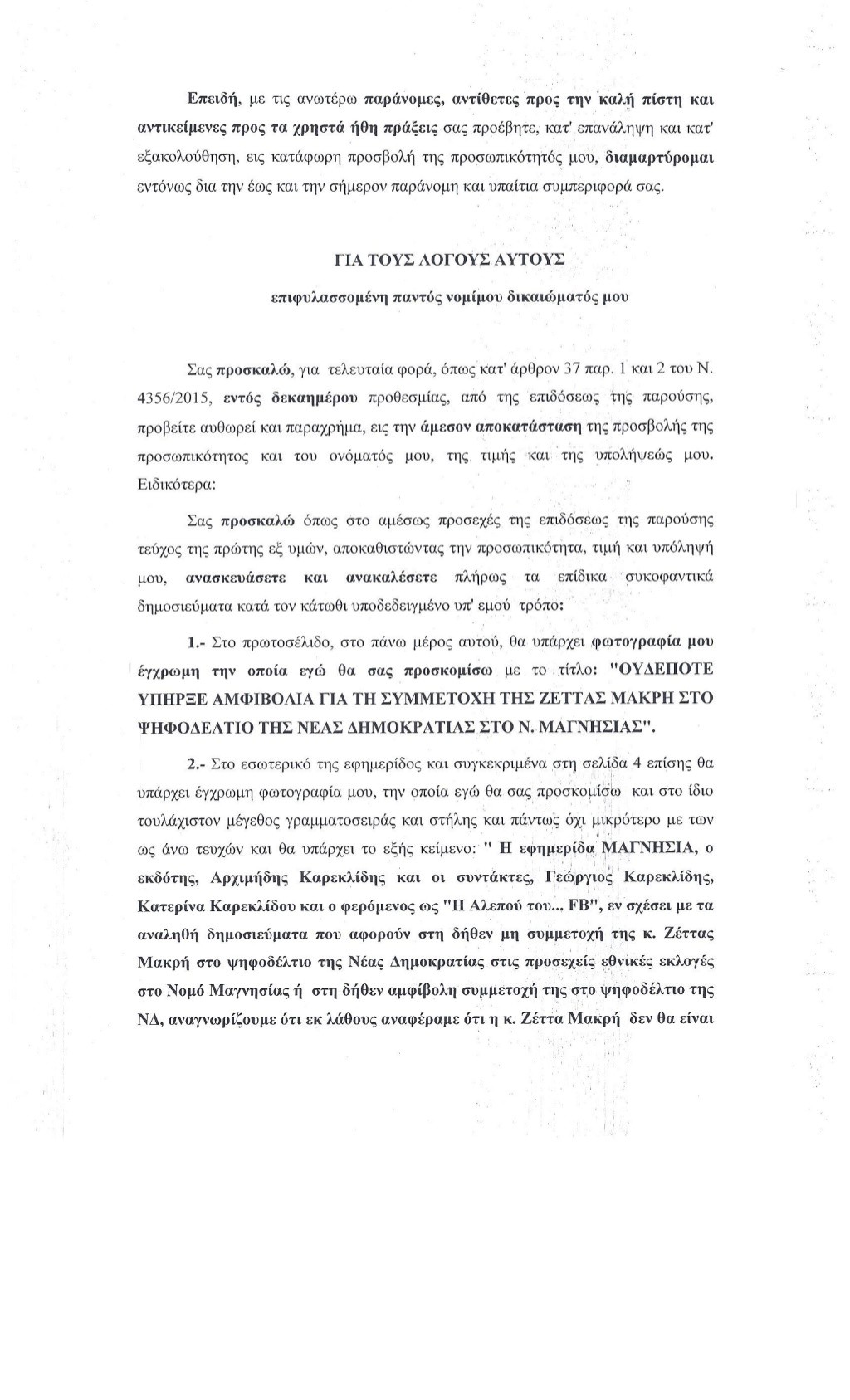 Επειδή, με τις ανωτέρω παράνομες, αντίθετες προς την καλή πίστη και αντικείμενες προς τα χρηστά ήθη πράξεις σας προέβητε, κατ' επανάληψη και κατ' εξακολούθηση, εις κατάφωρη προσβολή της προσωπικότητός μου, διαμαρτύρομαι εντόνως δια την έως και την σήμερον παράνομη και υπαίτια συμπεριφορά σας.

ΓΙΑ ΤΟΥΣ ΛΟΓΟΥΣ ΑΥΤΟΥΣ

επιφυλασσομένη παντός νομίμου δικαιώματός μου

Σας προσκαλώ, για τελευταία φορά, όπως κατ' άρθρον 37 παρ. 1 και 2 του Ν. 4356/2015, εντός δεκαημέρου προθεσμίας, από της επιδόσεως της παρούσης, προβείτε αυθωρεί και παραχρήμα, εις την άμεσον αποκατάσταση της προσβολής της προσωπικότητος και του ονόματός μου, της τιμής και της υπολήψεώς μου. Ειδικότερα:

Σας προσκαλώ όπως στο αμέσως προσεχές της επιδόσεως της παρούσης τεύχος της πρώτης εξ υμών, αποκαθιστώντας την προσωπικότητα, τιμή και υπόληψή μου, ανασκευάσετε και ανακαλέσετε πλήρως τα επίδικα συκοφαντικά δημοσιεύματα κατά τον κάτωθι υποδεδειγμένο υπ' εμού τρόπο:

1.- Στο πρωτοσέλιδο, στο πάνω μέρος αυτού, θα υπάρχει φωτογραφία μου έγχρωμη την οποία εγώ θα σας προσκομίσω με το τίτλο: "ΟΥΔΕΠΟΤΕ ΥΠΗΡΞΕ ΑΜΦΙΒΟΛΙΑ ΓΙΑ ΤΗ ΣΥΜΜΕΤΟΧΗ ΤΗΣ ΖΕΤΤΑΣ ΜΑΚΡΗ ΣΤΟ ΨΗΦΟΔΕΛΤΙΟ ΤΗΣ ΝΕΑΣ ΔΗΜΟΚΡΑΤΙΑΣ ΣΤΟ Ν. ΜΑΓΝΗΣΙΑΣ".

2.- Στο εσωτερικό της εφημερίδος και συγκεκριμένα στη σελίδα 4 επίσης θα υπάρχει έγχρωμη φωτογραφία μου, την οποία εγώ θα σας προσκομίσω και στο ίδιο τουλάχιστον μέγεθος γραμματοσειράς και στήλης και πάντως όχι μικρότερο με των ως άνω τευχών και θα υπάρχει το εξής κείμενο: " Η εφημερίδα ΜΑΓΝΗΣΙΑ, ο εκδότης, Αρχιμήδης Καρεκλίδης και οι συντάκτες, Γεώργιος Καρεκλίδης, Κατερίνα Καρεκλίδου και ο φερόμενος ως "Η Αλεπού του... FB", εν σχέσει με τα αναληθή δημοσιεύματα που αφορούν στη δήθεν μη συμμετοχή της κ. Ζέττας Μακρή στο ψηφοδέλτιο της Νέας Δημοκρατίας στις προσεχείς εθνικές εκλογές στο Νομό Μαγνησίας ή στη δήθεν αμφίβολη συμμετοχή της στο ψηφοδέλτιο της ΝΔ, αναγνωρίζουμε ότι εκ λάθους αναφέραμε ότι η κ. Ζέττα Μακρή δεν θα είναι